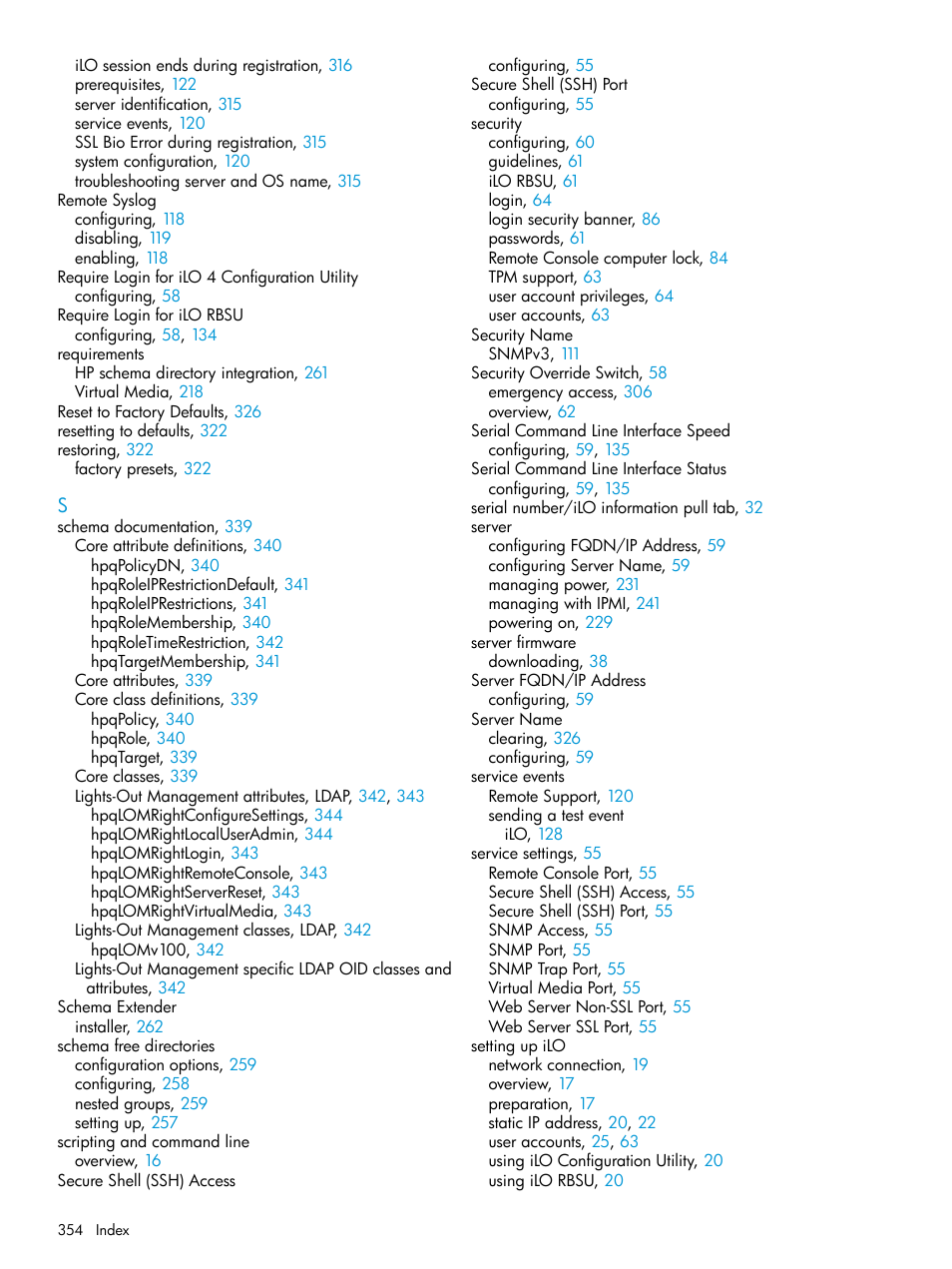 iLO session ends during registration, 316
prerequisites, 122
server identification, 315
service events, 120
SSL Bio Error during registration, 315
system configuration, 120
troubleshooting server and OS name, 315
Remote Syslog
configuring, 118
disabling, 119
enabling, 118
Require Login for iLO 4 Configuration Utility
configuring, 58
Require Login for iLO RBSU
configuring, 58, 134
requirements
HP schema directory integration, 261
Virtual Media, 218
Reset to Factory Defaults, 326
resetting to defaults, 322
restoring, 322
factory presets, 322

S
schema documentation, 339
Core attribute definitions, 340
hpqPolicyDN, 340
hpqRoleIPRestrictionDefault, 341
hpqRoleIPRestrictions, 341
hpqRoleMembership, 340
hpqRoleTimeRestriction, 342
hpqTargetMembership, 341
Core attributes, 339
Core class definitions, 339
hpqPolicy, 340
hpqRole, 340
hpqTarget, 339
Core classes, 339
Lights-Out Management attributes, LDAP, 342, 343
hpqLOMRightConfigureSettings, 344
hpqLOMRightLocalUserAdmin, 344
hpqLOMRightLogin, 343
hpqLOMRightRemoteConsole, 343
hpqLOMRightServerReset, 343
hpqLOMRightVirtualMedia, 343
Lights-Out Management classes, LDAP, 342
hpqLOMv100, 342
Lights-Out Management specific LDAP OID classes and attributes, 342
Schema Extender
installer, 262
schema free directories
configuration options, 259
configuring, 258
nested groups, 259
setting up, 257
scripting and command line
overview, 16
Secure Shell (SSH) Access
configuring, 55
Secure Shell (SSH) Port
configuring, 55
security
configuring, 60
guidelines, 61
iLO RBSU, 61
login, 64
login security banner, 86
passwords, 61
Remote Console computer lock, 84
TPM support, 63
user account privileges, 64
user accounts, 63
Security Name
SNMPv3, 111
Security Override Switch, 58
emergency access, 306
overview, 62
Serial Command Line Interface Speed
configuring, 59, 135
Serial Command Line Interface Status
configuring, 59, 135
serial number/iLO information pull tab, 32
server
configuring FQDN/IP Address, 59
configuring Server Name, 59
managing power, 231
managing with IPMI, 241
powering on, 229
server firmware
downloading, 38
Server FQDN/IP Address
configuring, 59
Server Name
clearing, 326
configuring, 59
service events
Remote Support, 120
sending a test event
iLO, 128
service settings, 55
Remote Console Port, 55
Secure Shell (SSH) Access, 55
Secure Shell (SSH) Port, 55
SNMP Access, 55
SNMP Port, 55
SNMP Trap Port, 55
Virtual Media Port, 55
Web Server Non-SSL Port, 55
Web Server SSL Port, 55
setting up iLO
network connection, 19
overview, 17
preparation, 17
static IP address, 20, 22
user accounts, 25, 63
using iLO Configuration Utility, 20
using iLO RBSU, 20

354 Index